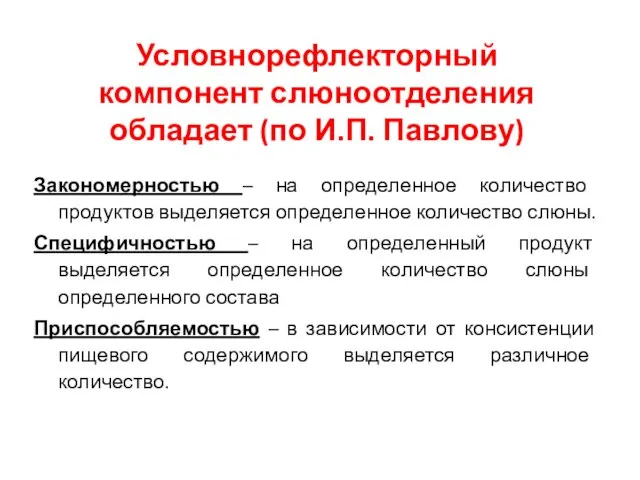 Условнорефлекторный компонент слюноотделения обладает (по И.П. Павлову)

Закономерностью – на определенное количество продуктов выделяется определенное количество слюны.

Специфичностью – на определенный продукт выделяется определенное количество слюны определенного состава

Приспособляемостью – в зависимости от консистенции пищевого содержимого выделяется различное количество.